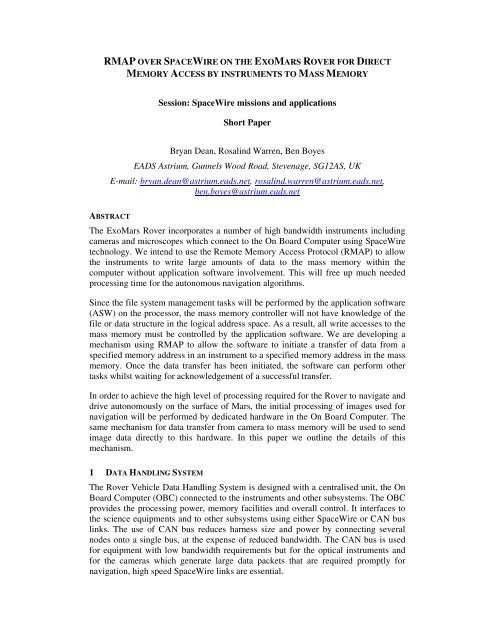 RMAP OVER SPACEWIRE ON THE EXOMARS ROVER FOR DIRECT MEMORY ACCESS BY INSTRUMENTS TO MASS MEMORY

Session: SpaceWire missions and applications

Short Paper

Bryan Dean, Rosalind Warren, Ben Boyes

EADS Astrium, Gunnels Wood Road, Stevenage, SG12AS, UK

E-mail: bryan.dean@astrium.eads.net, rosalind.warren@astrium.eads.net, ben.boyes@astrium.eads.net

ABSTRACT

The ExoMars Rover incorporates a number of high bandwidth instruments including cameras and microscopes which connect to the On Board Computer using SpaceWire technology. We intend to use the Remote Memory Access Protocol (RMAP) to allow the instruments to write large amounts of data to the mass memory within the computer without application software involvement. This will free up much needed processing time for the autonomous navigation algorithms.

Since the file system management tasks will be performed by the application software (ASW) on the processor, the mass memory controller will not have knowledge of the file or data structure in the logical address space. As a result, all write accesses to the mass memory must be controlled by the application software. We are developing a mechanism using RMAP to allow the software to initiate a transfer of data from a specified memory address in an instrument to a specified memory address in the mass memory. Once the data transfer has been initiated, the software can perform other tasks whilst waiting for acknowledgement of a successful transfer.

In order to achieve the high level of processing required for the Rover to navigate and drive autonomously on the surface of Mars, the initial processing of images used for navigation will be performed by dedicated hardware in the On Board Computer. The same mechanism for data transfer from camera to mass memory will be used to send image data directly to this hardware. In this paper we outline the details of this mechanism.

1 DATA HANDLING SYSTEM

The Rover Vehicle Data Handling System is designed with a centralised unit, the On Board Computer (OBC) connected to the instruments and other subsystems. The OBC provides the processing power, memory facilities and overall control. It interfaces to the science equipments and to other subsystems using either SpaceWire or CAN bus links. The use of CAN bus reduces harness size and power by connecting several nodes onto a single bus, at the expense of reduced bandwidth. The CAN bus is used for equipment with low bandwidth requirements but for the optical instruments and for the cameras which generate large data packets that are required promptly for navigation, high speed SpaceWire links are essential.